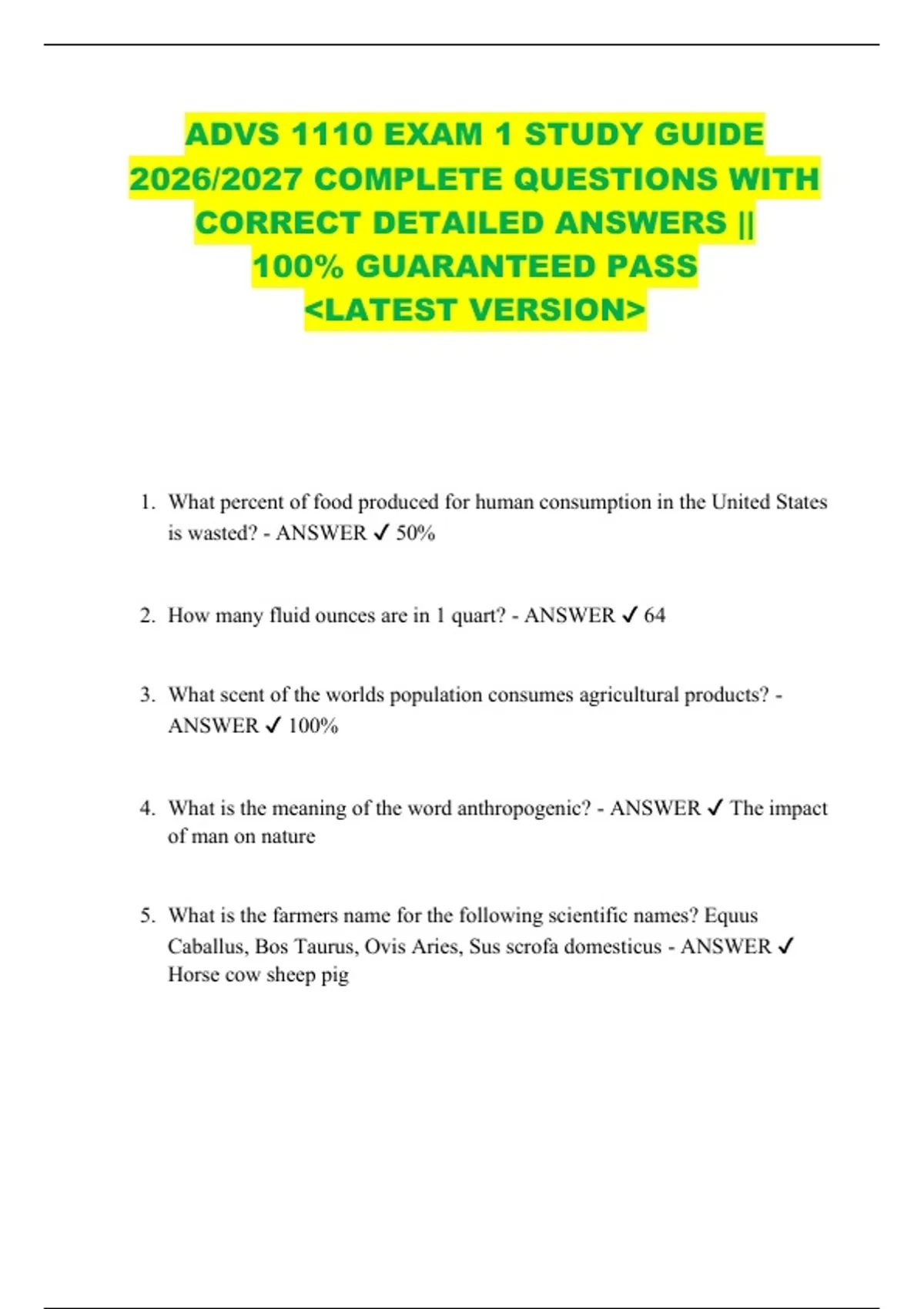 ADVS 1110 EXAM 1 STUDY GUIDE 2026/2027 COMPLETE QUESTIONS WITH CORRECT DETAILED ANSWERS || 100% GUARANTEED PASS <LATEST VERSION>

1. What percent of food produced for human consumption in the United States is wasted? - ANSWER ✓ 50%

2. How many fluid ounces are in 1 quart? - ANSWER ✓ 64

3. What scent of the worlds population consumes agricultural products? - ANSWER ✓ 100%

4. What is the meaning of the word anthropogenic? - ANSWER ✓ The impact of man on nature

5. What is the farmers name for the following scientific names? Equus Caballus, Bos Taurus, Ovis Aries, Sus scrofa domesticus - ANSWER ✓ Horse cow sheep pig